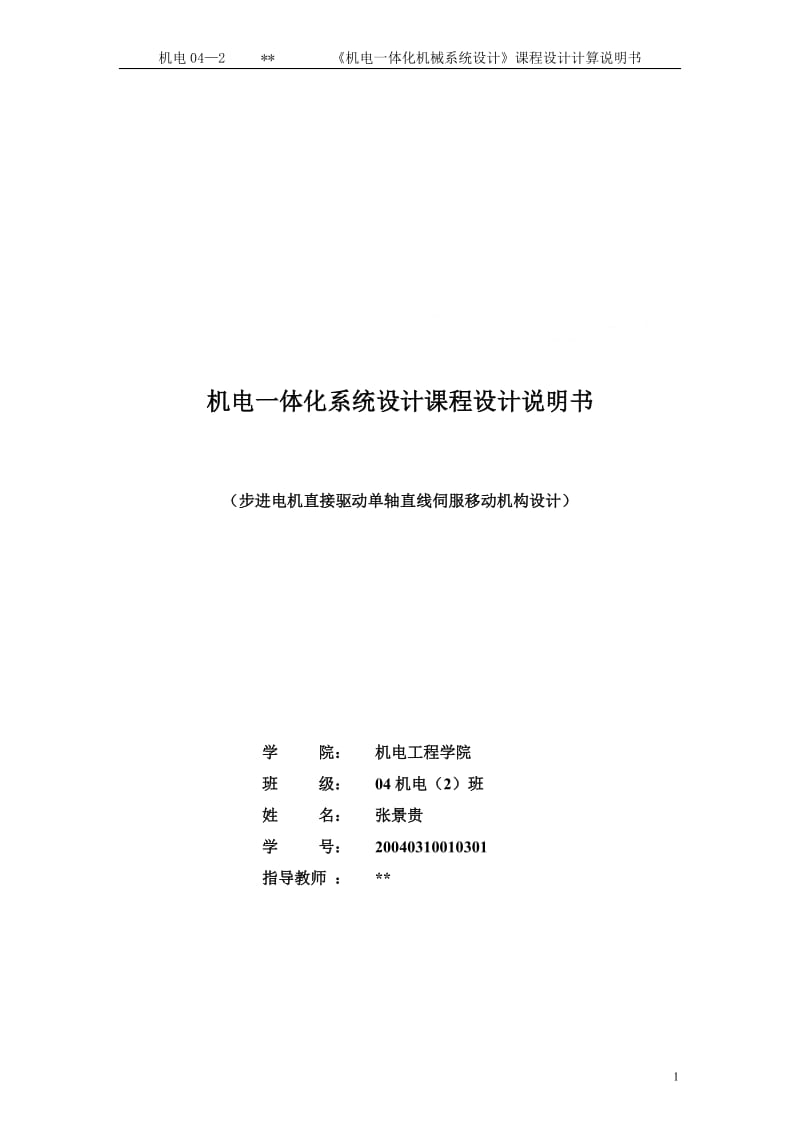 机电 04—2　　**　　《机电一体化机械系统设计》课程设计计算说明书

机电一体化系统设计课程设计说明书

（步进电机直接驱动单轴直线伺服移动机构设计）

学　　院：　机电工程学院
班　　级：　04 机电（2）班
姓　　名：　张景贵
学　　号：　20040310010301
指导教师　：　**

1